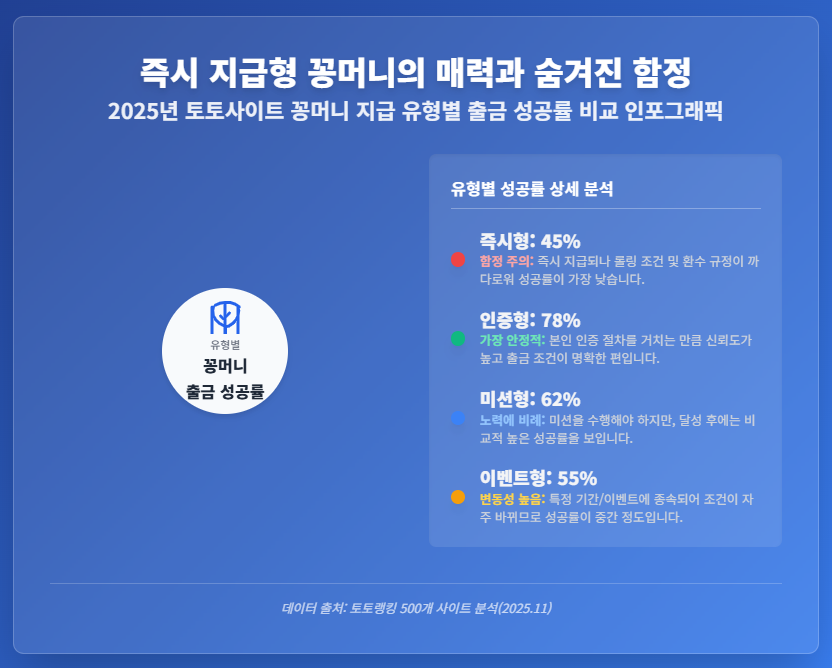 즉시 지급형 꽁머니의 매력과 숨겨진 함정
2025년 토토사이트 꽁머니 지급 유형별 출금 성공률 비교 인포그래픽

유형별
꽁머니
출금 성공률

유형별 성공률 상세 분석

즉시형: 45%
함정 주의: 즉시 지급되나 롤링 조건 및 환수 규정이 까다로워 성공률이 가장 낮습니다.

인증형: 78%
가장 안정적: 본인 인증 절차를 거치는 만큼 신뢰도가 높고 출금 조건이 명확한 편입니다.

미션형: 62%
노력에 비례: 미션을 수행해야 하지만, 달성 후에는 비교적 높은 성공률을 보입니다.

이벤트형: 55%
변동성 높음: 특정 기간/이벤트에 종속되어 조건이 자주 바뀌므로 성공률이 중간 정도입니다.

데이터 출처: 토토랭킹 500개 사이트 분석(2025.11)